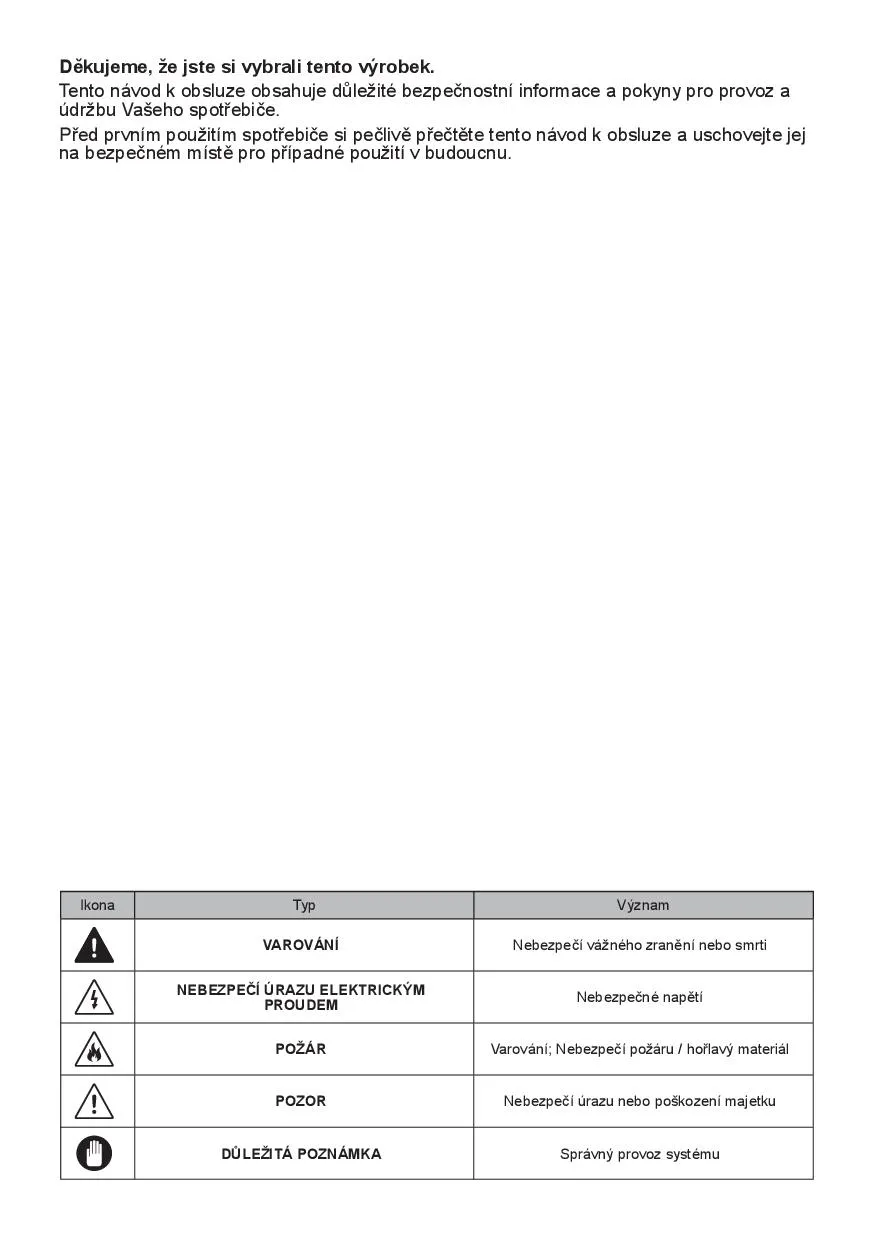 Děkujeme, že jste si vybrali tento výrobek.

Tento návod k obsluze obsahuje důležité bezpečnostní informace a pokyny pro provoz a údržbu Vašeho spotřebiče.

Před prvním použitím spotřebiče si pečlivě přečtěte tento návod k obsluze a uschovejte jej na bezpečném místě pro případné použití v budoucnu.

| Ikona | Typ | Význam |
|---|---|---|
| | VAROVÁNÍ | Nebezpečí vážného zranění nebo smrti |
| | NEBEZPEČÍ ÚRAZU ELEKTRICKÝM PROUDEM | Nebezpečné napětí |
| | POŽÁR | Varování; Nebezpečí požáru / hořlavý materiál |
| | POZOR | Nebezpečí úrazu nebo poškození majetku |
| | DŮLEŽITÁ POZNÁMKA | Správný provoz systému |